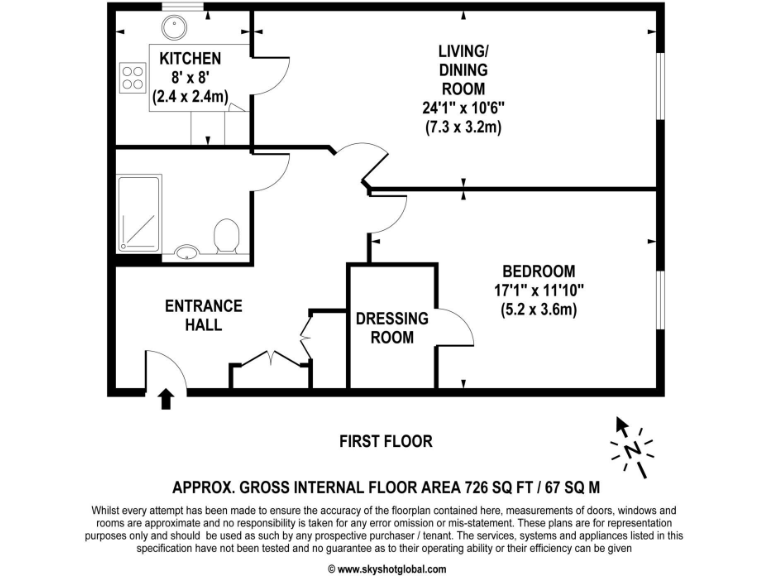 KITCHEN
8' x 8'
(2.4 x 2.4m)

LIVING/
DINING
ROOM
24'1" x 10'6"
(7.3 x 3.2m)

BEDROOM
17'1" x 11'10"
(5.2 x 3.6m)

ENTRANCE
HALL

DRESSING
ROOM

FIRST FLOOR

N

APPROX. GROSS INTERNAL FLOOR AREA 726 SQ FT / 67 SQ M

Whilst every attempt has been made to ensure the accuracy of the floorplan contained here, measurements of doors, windows and rooms are approximate and no responsibility is taken for any error omission or mis-statement. These plans are for representation purposes only and should be used as such by any prospective purchaser / tenant. The services, systems and appliances listed in this specification have not been tested and no guarantee as to their operating ability or their efficiency can be given

© www.skyshotglobal.com